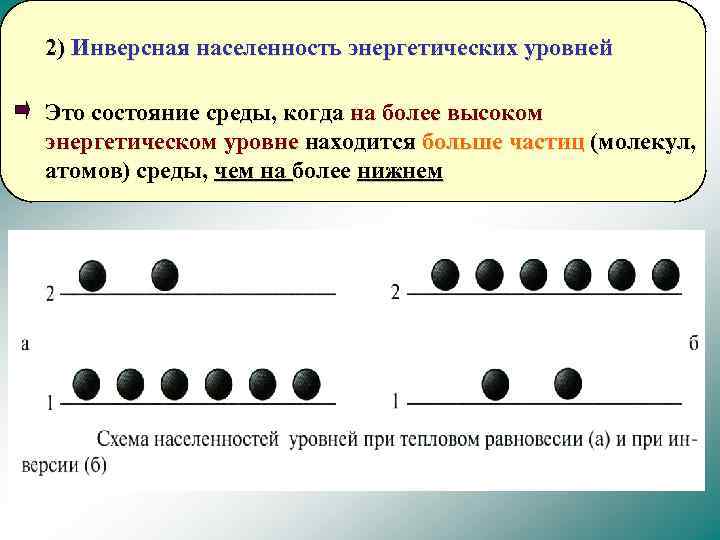 2) Инверсная населенность энергетических уровней

Это состояние среды, когда на более высоком энергетическом уровне находится больше частиц (молекул, атомов) среды, чем на более нижнем

2

а

1

2

б

1

Схема населенностей уровней при тепловом равновесии (а) и при инверсии (б)